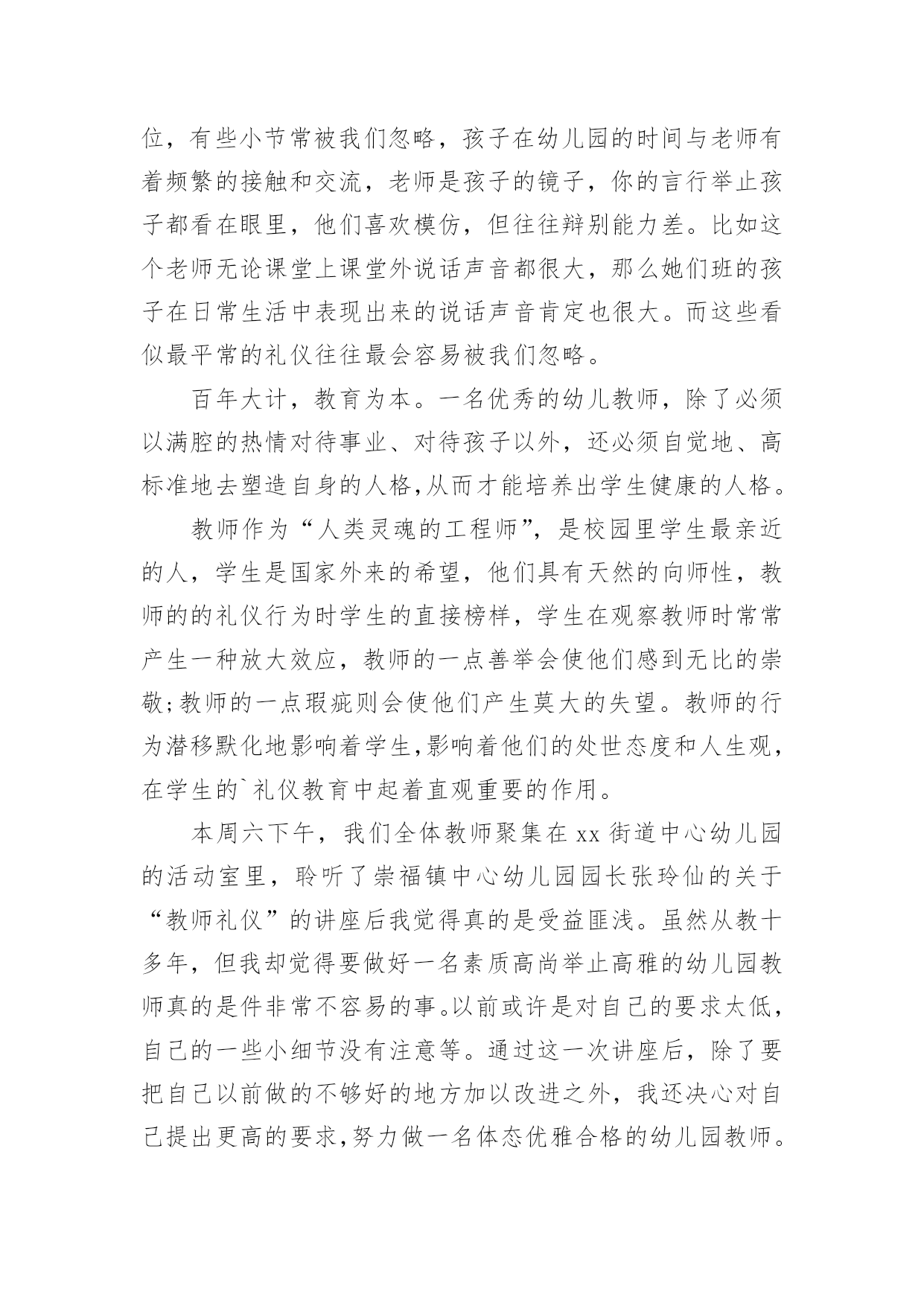 位，有些小节常被我们忽略，孩子在幼儿园的时间与老师有着频繁的接触和交流，老师是孩子的镜子，你的言行举止孩子都看在眼里，他们喜欢模仿，但往往辩别能力差。比如这个老师无论课堂上课堂外说话声音都很大，那么她们班的孩子在日常生活中表现出来的说话声音肯定也很大。而这些看似最平常的礼仪往往最会容易被我们忽略。

百年大计，教育为本。一名优秀的幼儿教师，除了必须以满腔的热情对待事业、对待孩子以外，还必须自觉地、高标准地去塑造自身的人格,从而才能培养出学生健康的人格。

教师作为“人类灵魂的工程师”，是校园里学生最亲近的人，学生是国家外来的希望，他们具有天然的向师性，教师的的礼仪行为时学生的直接榜样，学生在观察教师时常常产生一种放大效应，教师的一点善举会使他们感到无比的崇敬;教师的一点瑕疵则会使他们产生莫大的失望。教师的行为潜移默化地影响着学生,影响着他们的处世态度和人生观，在学生的`礼仪教育中起着直观重要的作用。

本周六下午，我们全体教师聚集在 xx 街道中心幼儿园的活动室里，聆听了崇福镇中心幼儿园园长张玲仙的关于“教师礼仪”的讲座后我觉得真的是受益匪浅。虽然从教十多年，但我却觉得要做好一名素质高尚举止高雅的幼儿园教师真的是件非常不容易的事。以前或许是对自己的要求太低，自己的一些小细节没有注意等。通过这一次讲座后，除了要把自己以前做的不够好的地方加以改进之外，我还决心对自己提出更高的要求,努力做一名体态优雅合格的幼儿园教师。